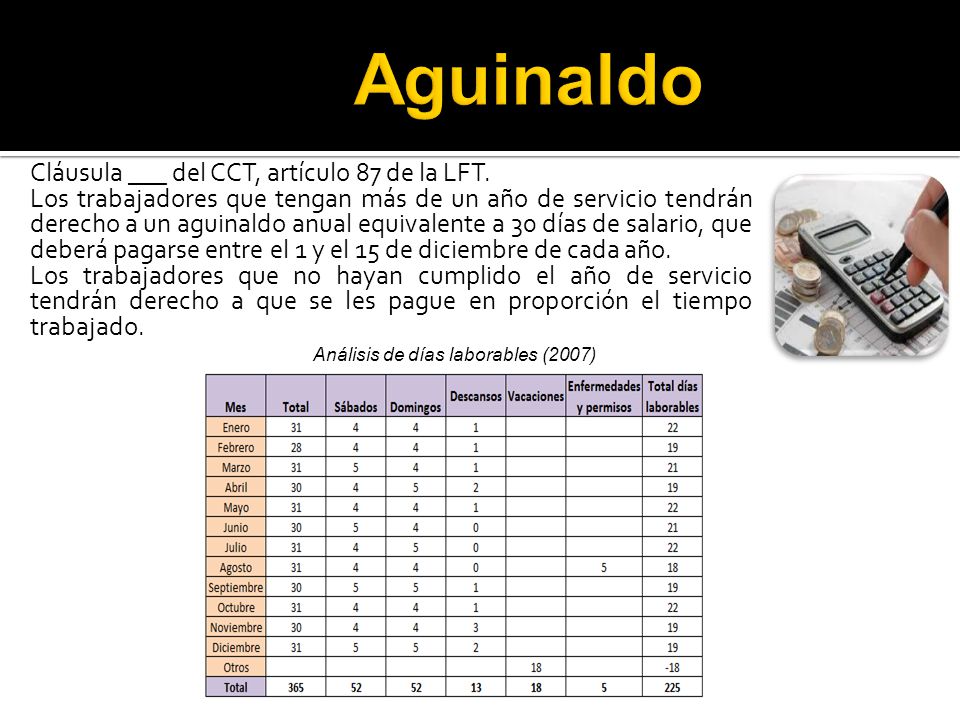 Aguinaldo

Cláusula ___ del CCT, artículo 87 de la LFT.
Los trabajadores que tengan más de un año de servicio tendrán derecho a un aguinaldo anual equivalente a 30 días de salario, que deberá pagarse entre el 1 y el 15 de diciembre de cada año.
Los trabajadores que no hayan cumplido el año de servicio tendrán derecho a que se les pague en proporción el tiempo trabajado.

Análisis de días laborables (2007)

| Mes | Total | Sábados | Domingos | Descansos | Vacaciones | Enfermedades y permisos | Total días laborables |
|---|---|---|---|---|---|---|---|
| Enero | 31 | 4 | 4 | 1 | | | 22 |
| Febrero | 28 | 4 | 4 | 1 | | | 19 |
| Marzo | 31 | 5 | 4 | 1 | | | 21 |
| Abril | 30 | 4 | 5 | 2 | | | 19 |
| Mayo | 31 | 4 | 4 | 1 | | | 22 |
| Junio | 30 | 5 | 4 | 0 | | | 21 |
| Julio | 31 | 4 | 5 | 0 | | | 22 |
| Agosto | 31 | 4 | 4 | 0 | | 5 | 18 |
| Septiembre | 30 | 5 | 5 | 1 | | | 19 |
| Octubre | 31 | 4 | 4 | 1 | | | 22 |
| Noviembre | 30 | 4 | 4 | 3 | | | 19 |
| Diciembre | 31 | 5 | 5 | 2 | | | 19 |
| Otros | | | | | 18 | | -18 |
| Total | 365 | 52 | 52 | 13 | 18 | 5 | 225 |